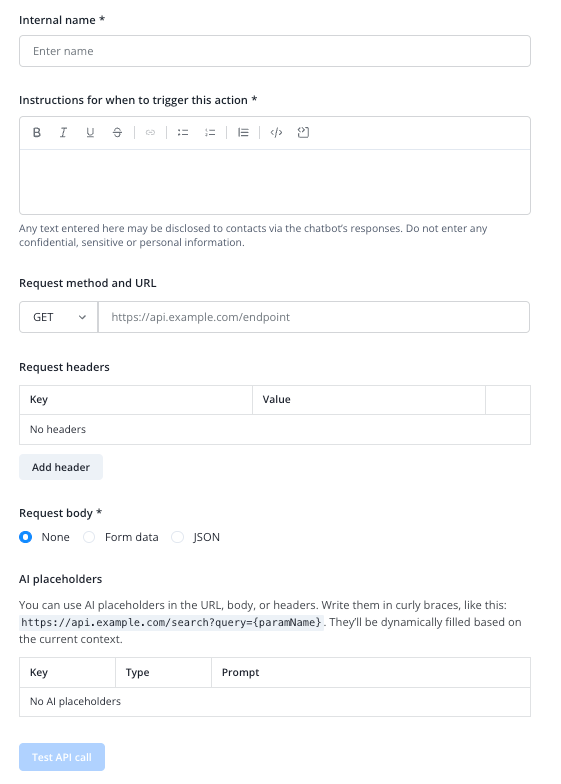 Internal name *

Enter name

Instructions for when to trigger this action *

B I U S

Any text entered here may be disclosed to contacts via the chatbot's responses. Do not enter any confidential, sensitive or personal information.

Request method and URL

GET https://api.example.com/endpoint

Request headers

| Key | Value | |
|---|---|---|
| No headers | | |

Add header

Request body *

None Form data JSON

AI placeholders

You can use AI placeholders in the URL, body, or headers. Write them in curly braces, like this: https://api.example.com/search?query={paramName}. They'll be dynamically filled based on the current context.

| Key | Type | Prompt |
|---|---|---|
| No AI placeholders | | |

Test API call